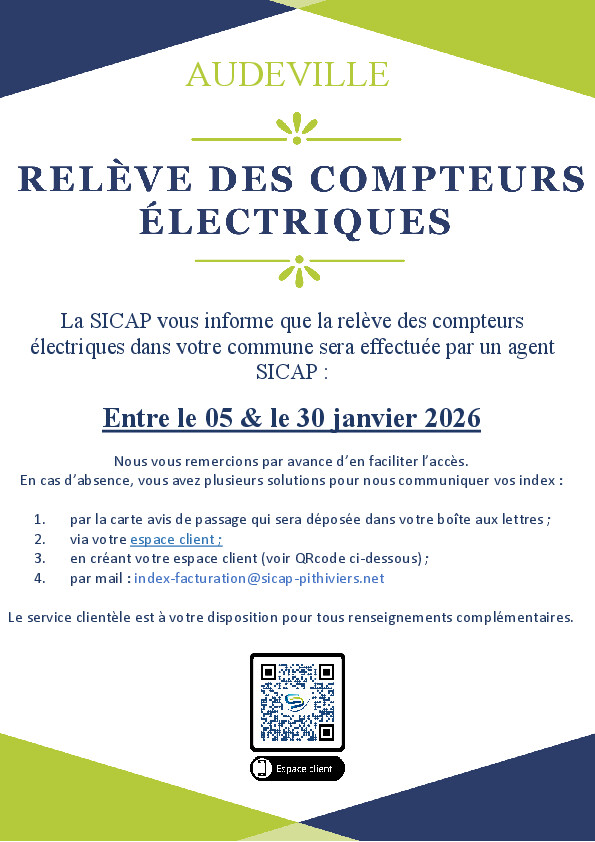 AUDEVILLE

RELÈVE DES COMPTEURS ÉLECTRIQUES

La SICAP vous informe que la relève des compteurs électriques dans votre commune sera effectuée par un agent SICAP :

Entre le 05 & le 30 janvier 2026

Nous vous remercions par avance d'en faciliter l'accès.
En cas d'absence, vous avez plusieurs solutions pour nous communiquer vos index :

1. par la carte avis de passage qui sera déposée dans votre boîte aux lettres ;
2. via votre espace client ;
3. en créant votre espace client (voir QRcode ci-dessous) ;
4. par mail : index-facturation@sicap-pithiviers.net

Le service clientèle est à votre disposition pour tous renseignements complémentaires.

Espace client